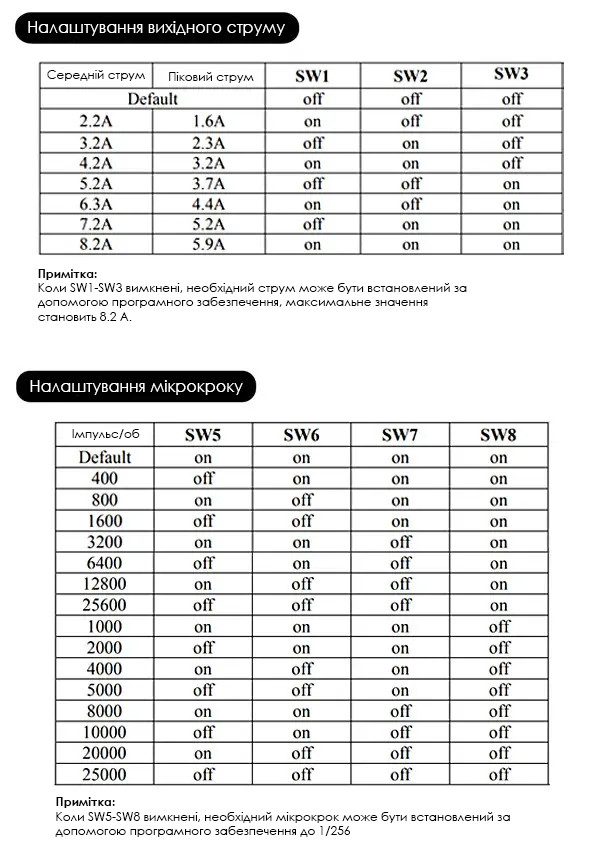 Налаштування вихідного струму

| Середній струм | Піковий струм | SW1 | SW2 | SW3 |
|---|---|---|---|---|
| Default | | off | off | off |
| 2.2A | 1.6A | on | off | off |
| 3.2A | 2.3A | off | on | off |
| 4.2A | 3.2A | on | on | off |
| 5.2A | 3.7A | off | off | on |
| 6.3A | 4.4A | on | off | on |
| 7.2A | 5.2A | off | on | on |
| 8.2A | 5.9A | on | on | on |

Примітка:
Коли SW1-SW3 вимкнені, необхідний струм може бути встановлений за допомогою програмного забезпечення, максимальне значення становить 8.2 А.

Налаштування мікрокроку

| Імпульс/об | SW5 | SW6 | SW7 | SW8 |
|---|---|---|---|---|
| Default | on | on | on | on |
| 400 | off | on | on | on |
| 800 | on | off | on | on |
| 1600 | off | off | on | on |
| 3200 | on | on | off | on |
| 6400 | off | on | off | on |
| 12800 | on | off | off | on |
| 25600 | off | off | off | on |
| 1000 | on | on | on | off |
| 2000 | off | on | on | off |
| 4000 | on | off | on | off |
| 5000 | off | off | on | off |
| 8000 | on | on | off | off |
| 10000 | off | on | off | off |
| 20000 | on | off | off | off |
| 25000 | off | off | off | off |

Примітка:
Коли SW5-SW8 вимкнені, необхідний мікрокрок може бути встановлений за допомогою програмного забезпечення до 1/256